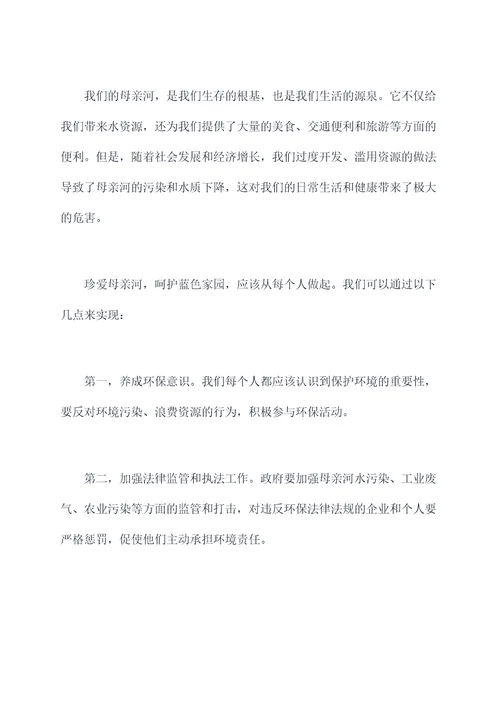 我们的母亲河，是我们生存的根基，也是我们生活的源泉。它不仅给我们带来水资源，还为我们提供了大量的美食、交通便利和旅游等方面的便利。但是，随着社会发展和经济增长，我们过度开发、滥用资源的做法导致了母亲河的污染和水质下降，这对我们的日常生活和健康带来了极大的危害。

珍爱母亲河，呵护蓝色家园，应该从每个人做起。我们可以通过以下几点来实现：

第一，养成环保意识。我们每个人都应该认识到保护环境的重要性，要反对环境污染、浪费资源的行为，积极参与环保活动。

第二，加强法律监管和执法工作。政府要加强母亲河水污染、工业废气、农业污染等方面的监管和打击，对违反环保法律法规的企业和个人要严格惩罚，促使他们主动承担环境责任。